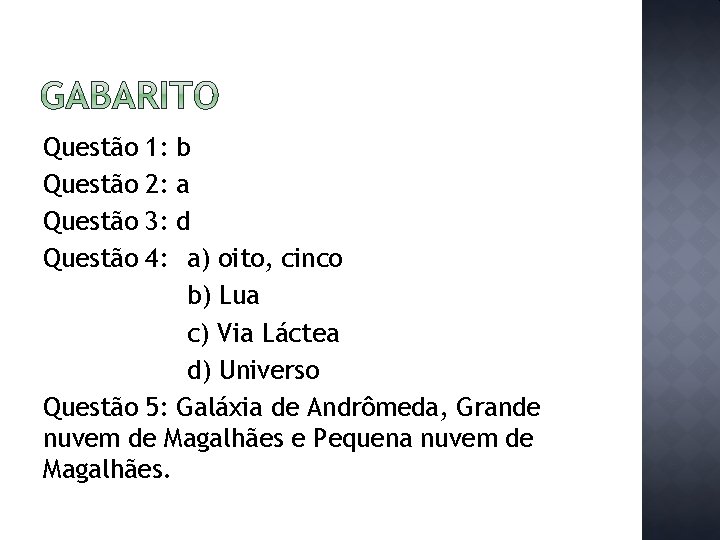 GABARITO

Questão 1: b
Questão 2: a
Questão 3: d
Questão 4: a) oito, cinco
b) Lua
c) Via Láctea
d) Universo
Questão 5: Galáxia de Andrômeda, Grande nuvem de Magalhães e Pequena nuvem de Magalhães.